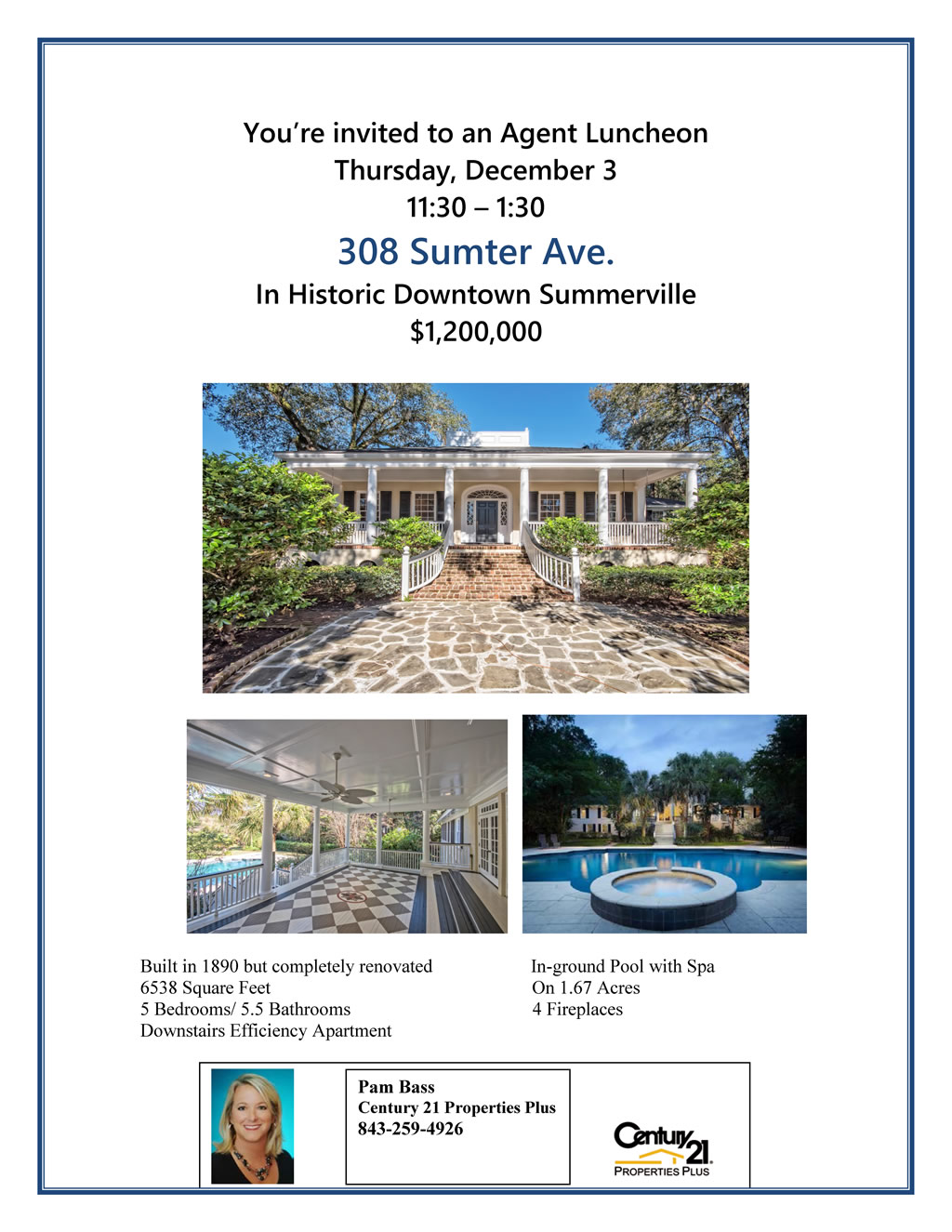 You're invited to an Agent Luncheon
Thursday, December 3
11:30 – 1:30

308 Sumter Ave.

In Historic Downtown Summerville
$1,200,000

Built in 1890 but completely renovated
6538 Square Feet
5 Bedrooms/ 5.5 Bathrooms
Downstairs Efficiency Apartment

In-ground Pool with Spa
On 1.67 Acres
4 Fireplaces

Pam Bass
Century 21 Properties Plus
843-259-4926

Century 21
PROPERTIES PLUS